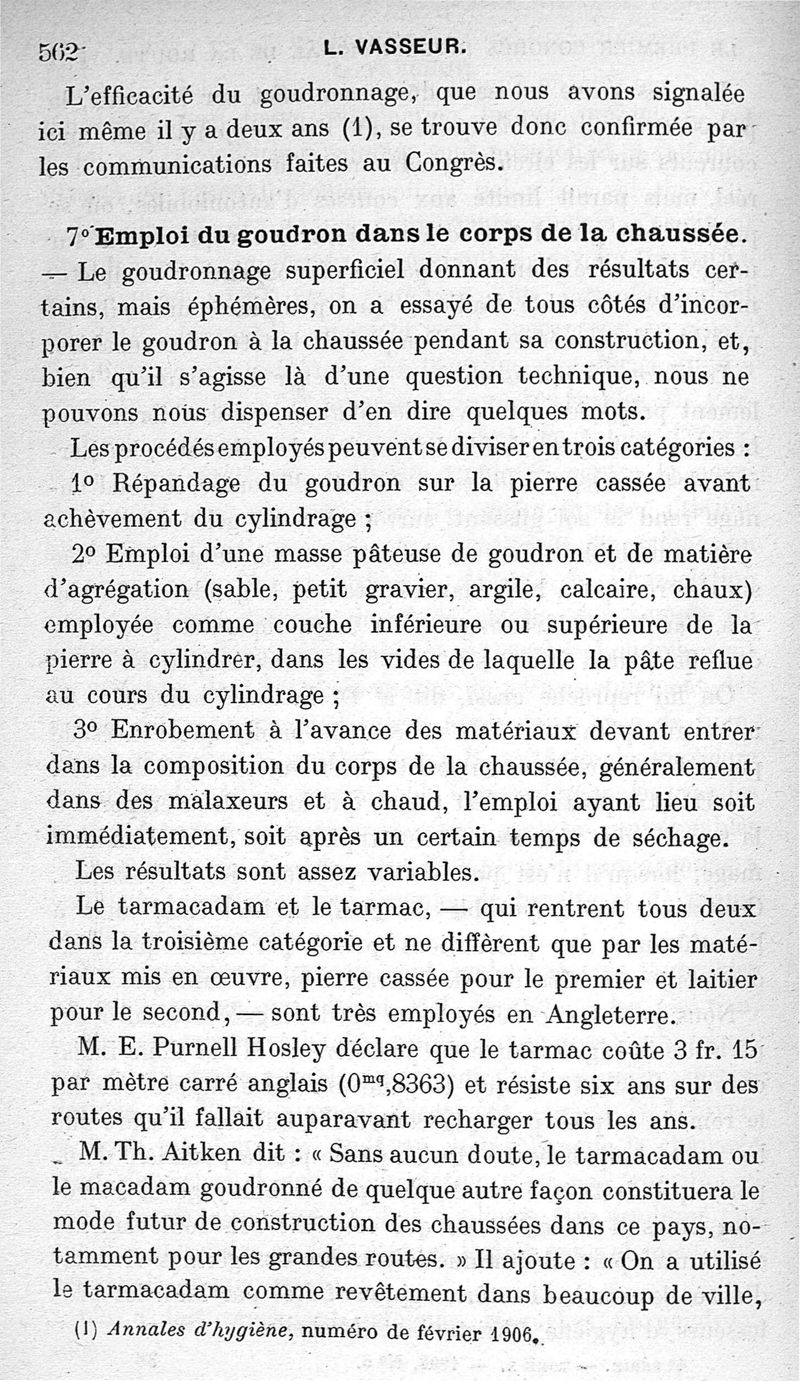 562 L. VASSEUR.

L'efficacité du goudronnage, que nous avons signalée ici même il y a deux ans (1), se trouve donc confirmée par les communications faites au Congrès.

7° Emploi du goudron dans le corps de la chaussée. — Le goudronnage superficiel donnant des résultats certains, mais éphémères, on a essayé de tous côtés d'incorporer le goudron à la chaussée pendant sa construction, et, bien qu'il s'agisse là d'une question technique, nous ne pouvons nous dispenser d'en dire quelques mots.

Les procédés employés peuvent se diviser en trois catégories :

1° Répandage du goudron sur la pierre cassée avant achèvement du cylindrage ;

2° Emploi d'une masse pâteuse de goudron et de matière d'agrégation (sable, petit gravier, argile, calcaire, chaux) employée comme couche inférieure ou supérieure de la pierre à cylindrer, dans les vides de laquelle la pâte reflue au cours du cylindrage ;

3° Enrobement à l'avance des matériaux devant entrer dans la composition du corps de la chaussée, généralement dans des malaxeurs et à chaud, l'emploi ayant lieu soit immédiatement, soit après un certain temps de séchage.

Les résultats sont assez variables.

Le tarmacadam et le tarmac, — qui rentrent tous deux dans la troisième catégorie et ne diffèrent que par les matériaux mis en œuvre, pierre cassée pour le premier et laitier pour le second, — sont très employés en Angleterre.

M. E. Purnell Hosley déclare que le tarmac coûte 3 fr. 15 par mètre carré anglais ($0^{mq}$,8363) et résiste six ans sur des routes qu'il fallait auparavant recharger tous les ans.

M. Th. Aitken dit : « Sans aucun doute, le tarmacadam ou le macadam goudronné de quelque autre façon constituera le mode futur de construction des chaussées dans ce pays, notamment pour les grandes routes. » Il ajoute : « On a utilisé le tarmacadam comme revêtement dans beaucoup de ville,

(1) Annales d'hygiène, numéro de février 1906.